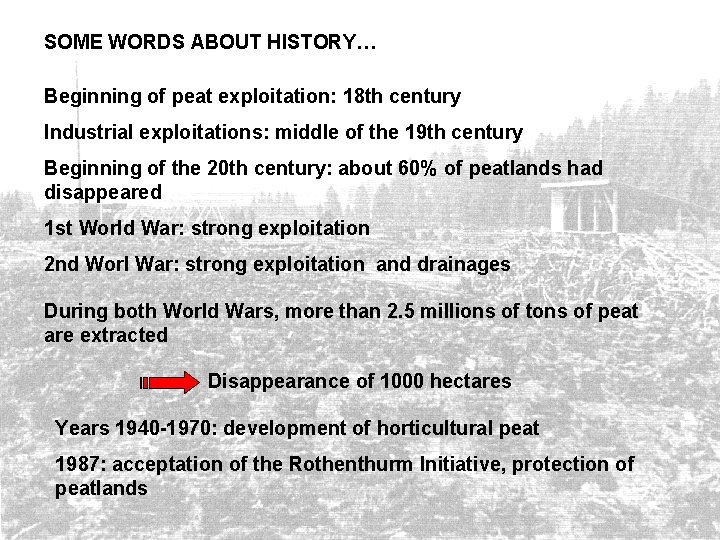 SOME WORDS ABOUT HISTORY…

Beginning of peat exploitation: 18th century

Industrial exploitations: middle of the 19th century

Beginning of the 20th century: about 60% of peatlands had disappeared

1st World War: strong exploitation

2nd Worl War: strong exploitation and drainages

During both World Wars, more than 2.5 millions of tons of peat are extracted

Disappearance of 1000 hectares

Years 1940-1970: development of horticultural peat

1987: acceptation of the Rothenthurm Initiative, protection of peatlands